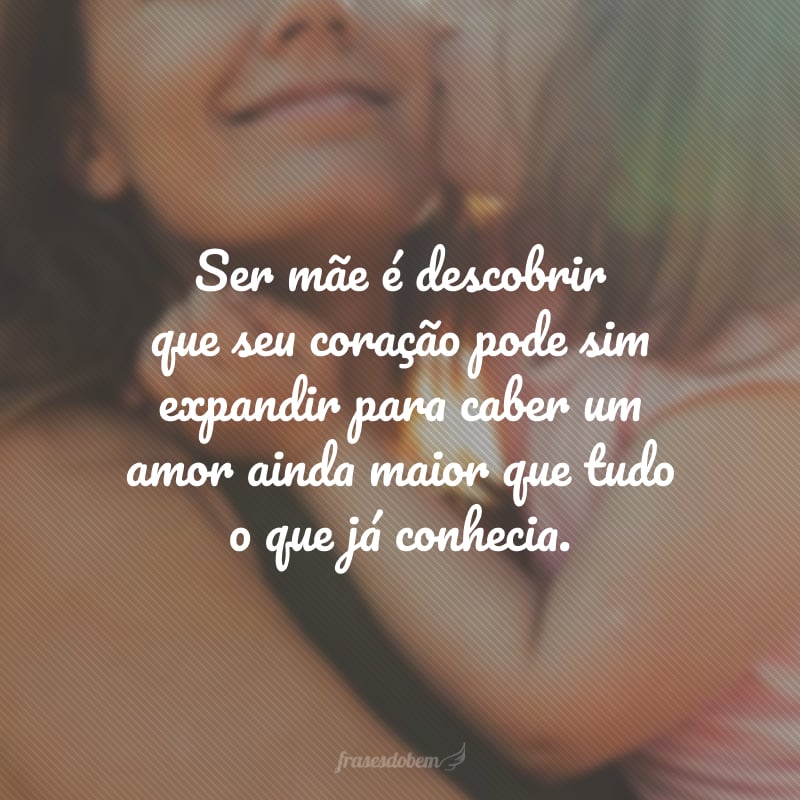 Ser mãe é descobrir que seu coração pode sim expandir para caber um amor ainda maior que tudo o que já conhecia.

frasesdobem